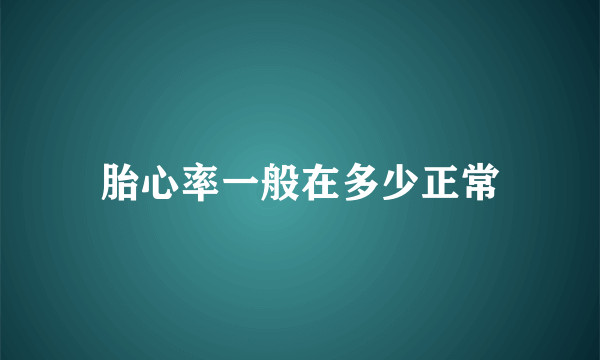 胎心率一般在多少正常